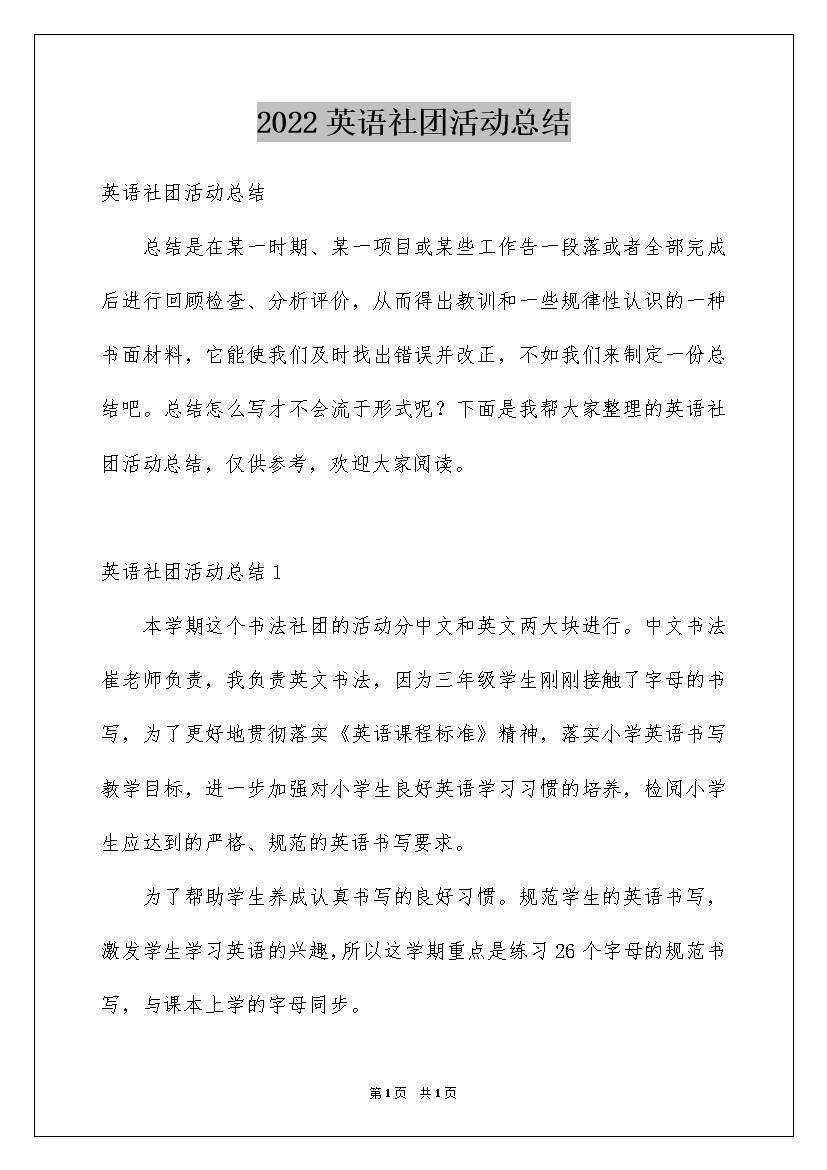 2022 英语社团活动总结

英语社团活动总结

总结是在某一时期、某一项目或某些工作告一段落或者全部完成后进行回顾检查、分析评价，从而得出教训和一些规律性认识的一种书面材料，它能使我们及时找出错误并改正，不如我们来制定一份总结吧。总结怎么写才不会流于形式呢？下面是我帮大家整理的英语社团活动总结，仅供参考，欢迎大家阅读。

英语社团活动总结 1

本学期这个书法社团的活动分中文和英文两大块进行。中文书法崔老师负责，我负责英文书法，因为三年级学生刚刚接触了字母的书写，为了更好地贯彻落实《英语课程标准》精神，落实小学英语书写教学目标，进一步加强对小学生良好英语学习习惯的培养，检阅小学生应达到的严格、规范的英语书写要求。

为了帮助学生养成认真书写的良好习惯。规范学生的英语书写，激发学生学习英语的兴趣，所以这学期重点是练习 26 个字母的规范书写，与课本上学的字母同步。

第 1 页 共 1 页